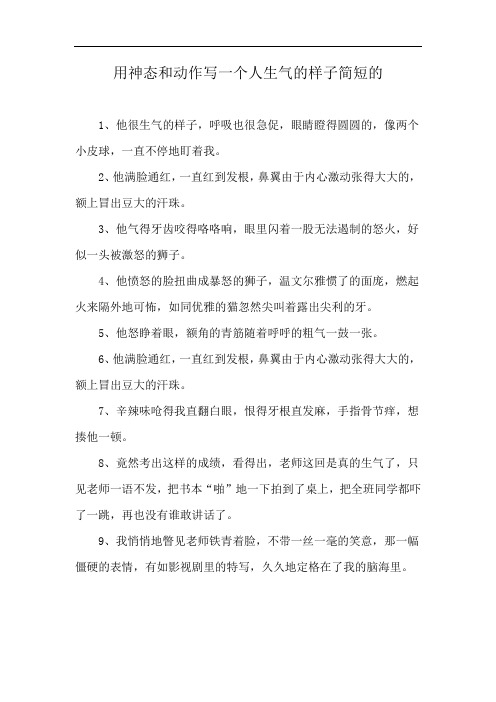 用神态和动作写一个人生气的样子简短的

1、他很生气的样子，呼吸也很急促，眼睛瞪得圆圆的，像两个小皮球，一直不停地盯着我。

2、他满脸通红，一直红到发根，鼻翼由于内心激动张得大大的，额上冒出豆大的汗珠。

3、他气得牙齿咬得咯咯响，眼里闪着一股无法遏制的怒火，好似一头被激怒的狮子。

4、他愤怒的脸扭曲成暴怒的狮子，温文尔雅惯了的面庞，燃起火来隔外地可怖，如同优雅的猫忽然尖叫着露出尖利的牙。

5、他怒睁着眼，额角的青筋随着呼呼的粗气一鼓一张。

6、他满脸通红，一直红到发根，鼻翼由于内心激动张得大大的，额上冒出豆大的汗珠。

7、辛辣味呛得我直翻白眼，恨得牙根直发麻，手指骨节痒，想揍他一顿。

8、竟然考出这样的成绩，看得出，老师这回是真的生气了，只见老师一语不发，把书本“啪”地一下拍到了桌上，把全班同学都吓了一跳，再也没有谁敢讲话了。

9、我悄悄地瞥见老师铁青着脸，不带一丝一毫的笑意，那一幅僵硬的表情，有如影视剧里的特写，久久地定格在了我的脑海里。